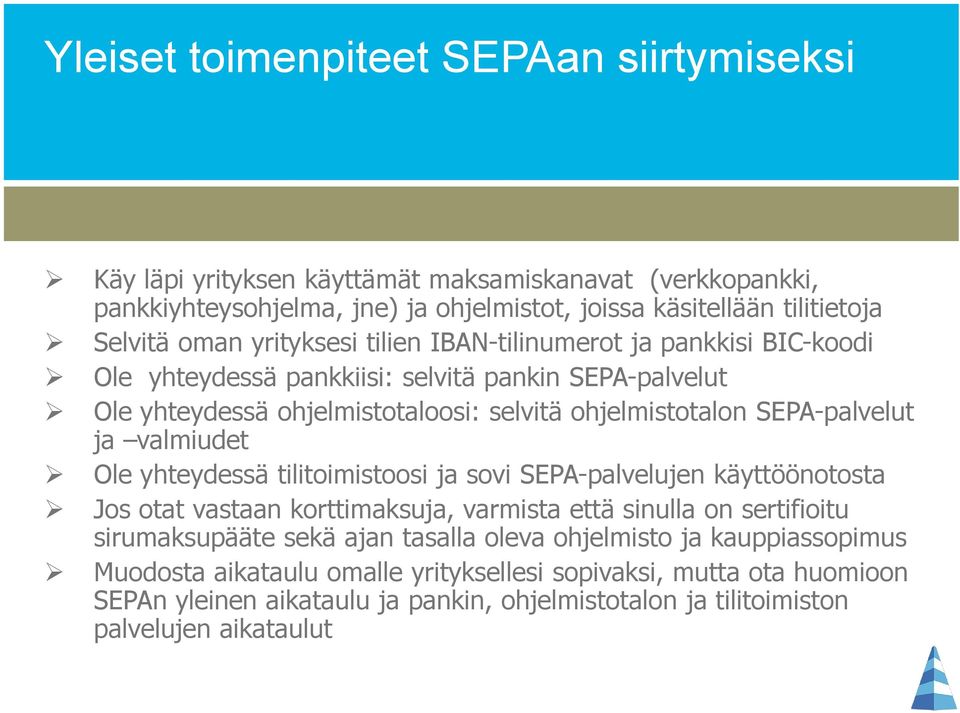 Yleiset toimenpiteet SEPAan siirtymiseksi

➢ Käy läpi yrityksen käyttämät maksamiskanavat (verkkopankki, pankkiyhteysohjelma, jne) ja ohjelmistot, joissa käsitellään tilitietoja
➢ Selvitä oman yrityksesi tilien IBAN-tilinumerot ja pankkisi BIC-koodi
➢ Ole yhteydessä pankkiisi: selvitä pankin SEPA-palvelut
➢ Ole yhteydessä ohjelmistotaloosi: selvitä ohjelmistotalon SEPA-palvelut ja –valmiudet
➢ Ole yhteydessä tilitoimistoosi ja sovi SEPA-palvelujen käyttöönotosta
➢ Jos otat vastaan korttimaksuja, varmista että sinulla on sertifioitu sirumaksupääte sekä ajan tasalla oleva ohjelmisto ja kauppiassopimus
➢ Muodosta aikataulu omalle yrityksellesi sopivaksi, mutta ota huomioon SEPAn yleinen aikataulu ja pankin, ohjelmistotalon ja tilitoimiston palvelujen aikataulut